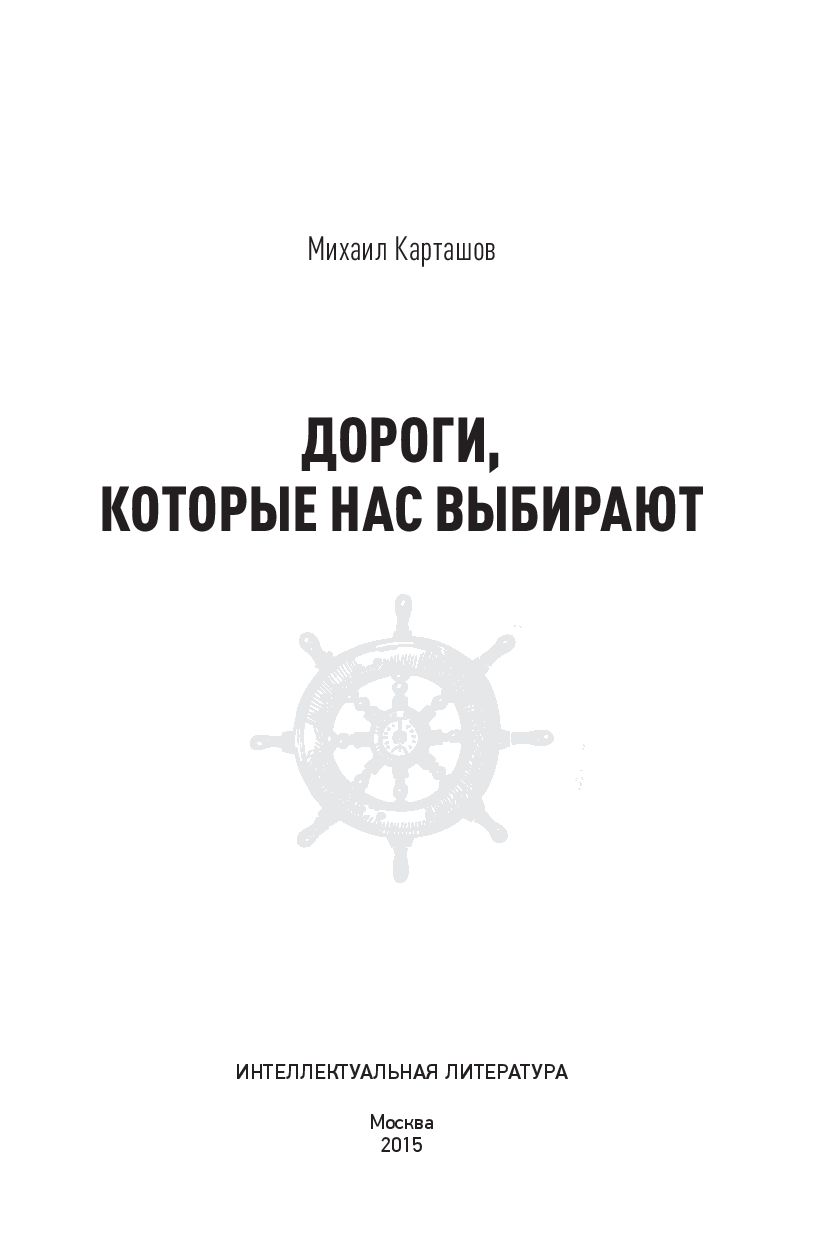 Михаил Карташов

ДОРОГИ,
КОТОРЫЕ НАС ВЫБИРАЮТ

ИНТЕЛЛЕКТУАЛЬНАЯ ЛИТЕРАТУРА

Москва
2015